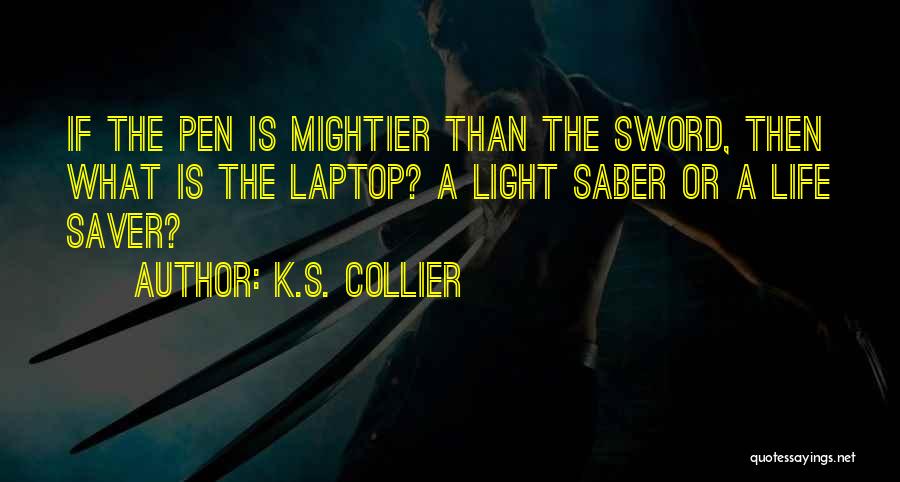 IF THE PEN IS MIGHTIER THAN THE SWORD, THEN WHAT IS THE LAPTOP? A LIGHT SABER OR A LIFE SAVER?

AUTHOR: K.S. COLLIER

quotessayings.net